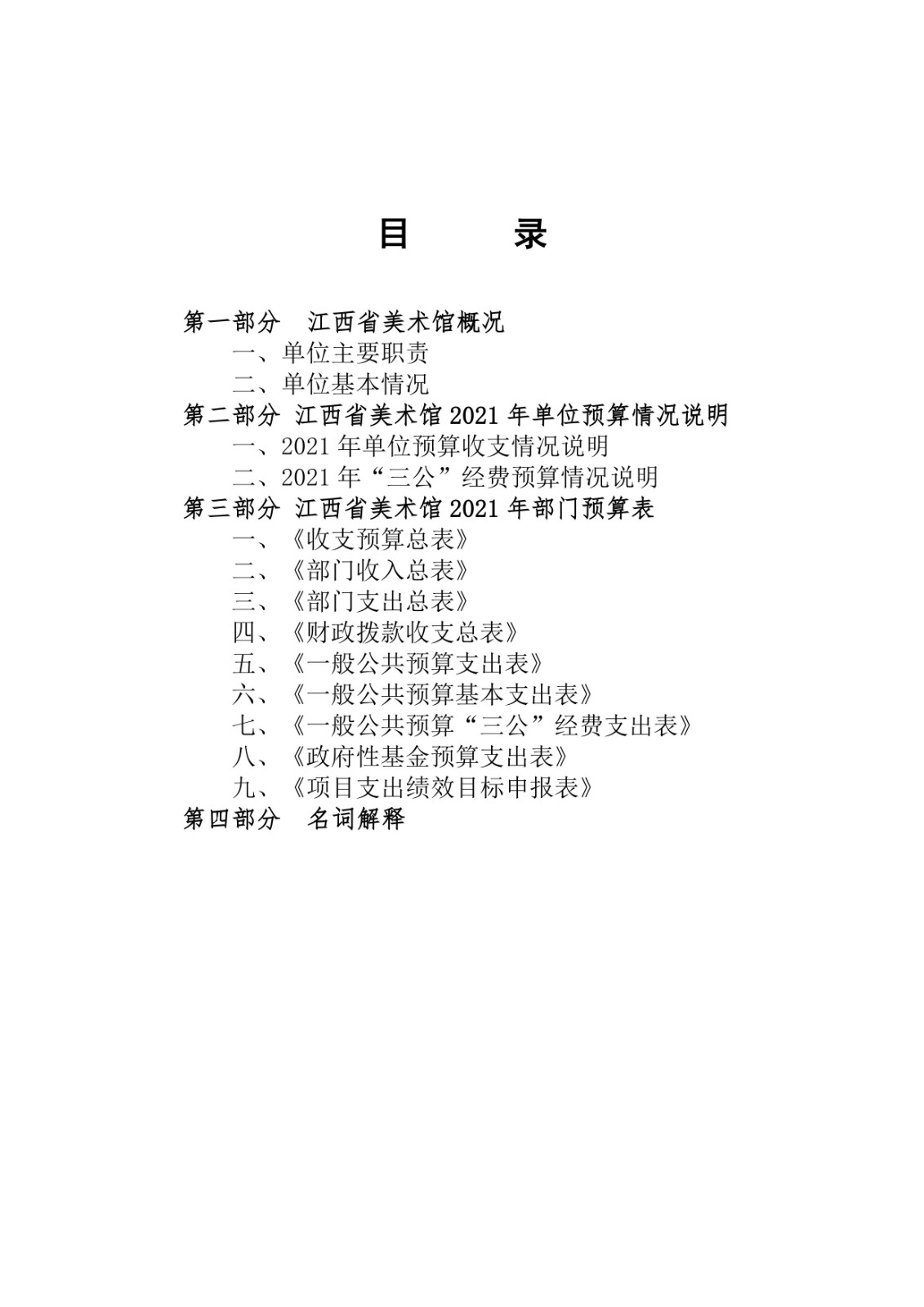 目　　录

第一部分　江西省美术馆概况

一、单位主要职责

二、单位基本情况

第二部分 江西省美术馆 2021 年单位预算情况说明

一、2021 年单位预算收支情况说明

二、2021 年“三公”经费预算情况说明

第三部分 江西省美术馆 2021 年部门预算表

一、《收支预算总表》

二、《部门收入总表》

三、《部门支出总表》

四、《财政拨款收支总表》

五、《一般公共预算支出表》

六、《一般公共预算基本支出表》

七、《一般公共预算“三公”经费支出表》

八、《政府性基金预算支出表》

九、《项目支出绩效目标申报表》

第四部分　名词解释